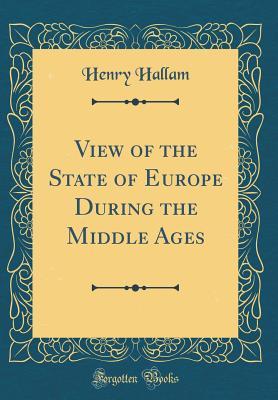 Henry Hallam

View of the State of Europe During the Middle Ages

Forgotten Books